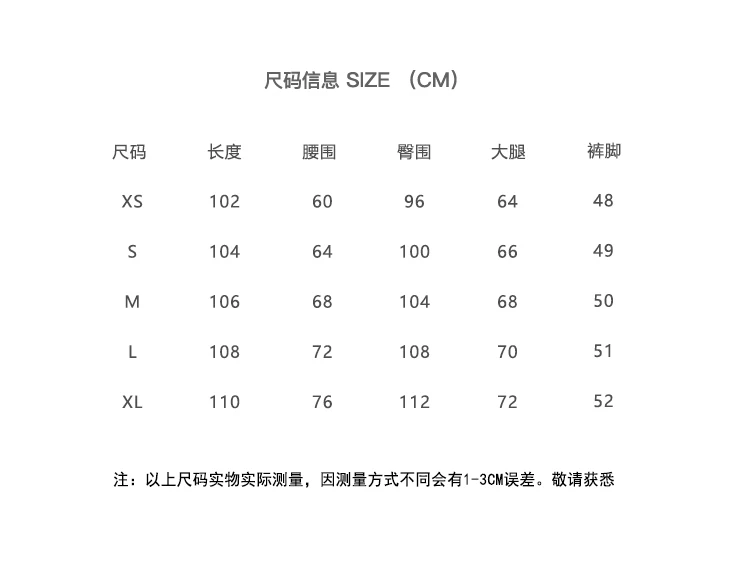 尺码信息 SIZE （CM）

| 尺码 | 长度 | 腰围 | 臀围 | 大腿 | 裤脚 |
|---|---|---|---|---|---|
| XS | 102 | 60 | 96 | 64 | 48 |
| S | 104 | 64 | 100 | 66 | 49 |
| M | 106 | 68 | 104 | 68 | 50 |
| L | 108 | 72 | 108 | 70 | 51 |
| XL | 110 | 76 | 112 | 72 | 52 |

注：以上尺码实物实际测量，因测量方式不同会有1-3CM误差。敬请获悉